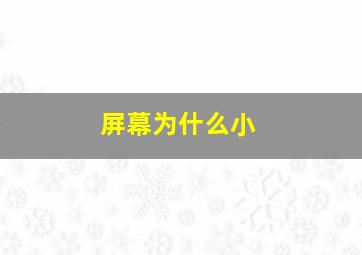 屏幕为什么小